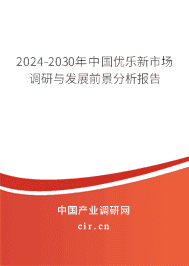 2024-2030年中国优乐新市场调研与发展前景分析报告

中国产业调研网
cir.cn